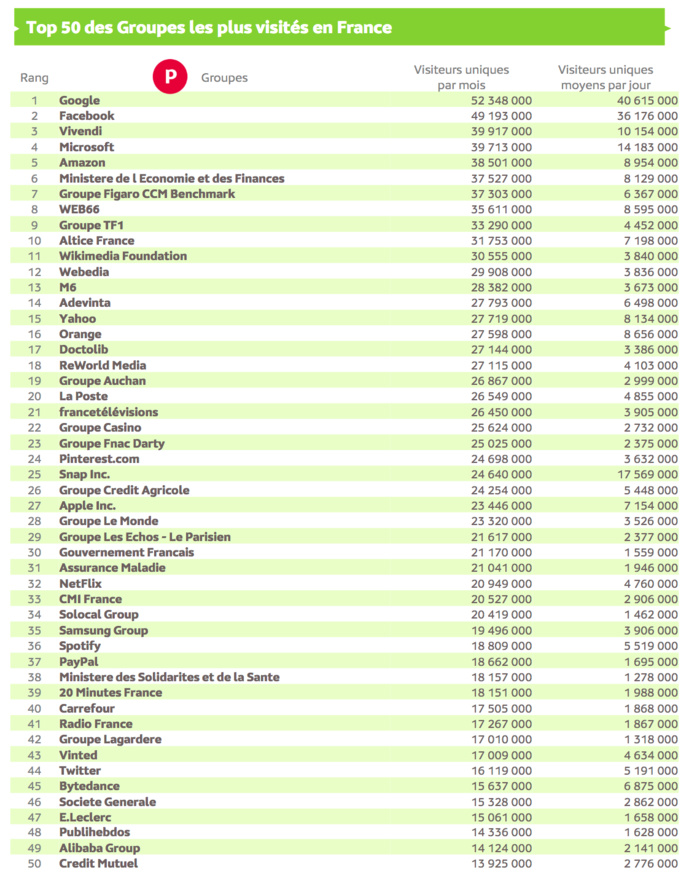 Top 50 des Groupes les plus visités en France

| Rang | P Groupes | Visiteurs uniques par mois | Visiteurs uniques moyens par jour |
|---|---|---|---|
| 1 | Google | 52 348 000 | 40 615 000 |
| 2 | Facebook | 49 193 000 | 36 176 000 |
| 3 | Vivendi | 39 917 000 | 10 154 000 |
| 4 | Microsoft | 39 713 000 | 14 183 000 |
| 5 | Amazon | 38 501 000 | 8 954 000 |
| 6 | Ministere de l Economie et des Finances | 37 527 000 | 8 129 000 |
| 7 | Groupe Figaro CCM Benchmark | 37 303 000 | 6 367 000 |
| 8 | WEB66 | 35 611 000 | 8 595 000 |
| 9 | Groupe TF1 | 33 290 000 | 4 452 000 |
| 10 | Altice France | 31 753 000 | 7 198 000 |
| 11 | Wikimedia Foundation | 30 555 000 | 3 840 000 |
| 12 | Webedia | 29 908 000 | 3 836 000 |
| 13 | M6 | 28 382 000 | 3 673 000 |
| 14 | Adevinta | 27 793 000 | 6 498 000 |
| 15 | Yahoo | 27 719 000 | 8 134 000 |
| 16 | Orange | 27 598 000 | 8 656 000 |
| 17 | Doctolib | 27 144 000 | 3 386 000 |
| 18 | ReWorld Media | 27 115 000 | 4 103 000 |
| 19 | Groupe Auchan | 26 867 000 | 2 999 000 |
| 20 | La Poste | 26 549 000 | 4 855 000 |
| 21 | francetélévisions | 26 450 000 | 3 905 000 |
| 22 | Groupe Casino | 25 624 000 | 2 732 000 |
| 23 | Groupe Fnac Darty | 25 025 000 | 2 375 000 |
| 24 | Pinterest.com | 24 698 000 | 3 632 000 |
| 25 | Snap Inc. | 24 640 000 | 17 569 000 |
| 26 | Groupe Credit Agricole | 24 254 000 | 5 448 000 |
| 27 | Apple Inc. | 23 446 000 | 7 154 000 |
| 28 | Groupe Le Monde | 23 320 000 | 3 526 000 |
| 29 | Groupe Les Echos - Le Parisien | 21 617 000 | 2 377 000 |
| 30 | Gouvernement Francais | 21 170 000 | 1 559 000 |
| 31 | Assurance Maladie | 21 041 000 | 1 946 000 |
| 32 | NetFlix | 20 949 000 | 4 760 000 |
| 33 | CMI France | 20 527 000 | 2 906 000 |
| 34 | Solocal Group | 20 419 000 | 1 462 000 |
| 35 | Samsung Group | 19 496 000 | 3 906 000 |
| 36 | Spotify | 18 809 000 | 5 519 000 |
| 37 | PayPal | 18 662 000 | 1 695 000 |
| 38 | Ministere des Solidarites et de la Sante | 18 157 000 | 1 278 000 |
| 39 | 20 Minutes France | 18 151 000 | 1 988 000 |
| 40 | Carrefour | 17 505 000 | 1 868 000 |
| 41 | Radio France | 17 267 000 | 1 867 000 |
| 42 | Groupe Lagardere | 17 010 000 | 1 318 000 |
| 43 | Vinted | 17 009 000 | 4 634 000 |
| 44 | Twitter | 16 119 000 | 5 191 000 |
| 45 | Bytedance | 15 637 000 | 6 875 000 |
| 46 | Societe Generale | 15 328 000 | 2 862 000 |
| 47 | E.Leclerc | 15 061 000 | 1 658 000 |
| 48 | Publihebdos | 14 336 000 | 1 628 000 |
| 49 | Alibaba Group | 14 124 000 | 2 141 000 |
| 50 | Credit Mutuel | 13 925 000 | 2 776 000 |